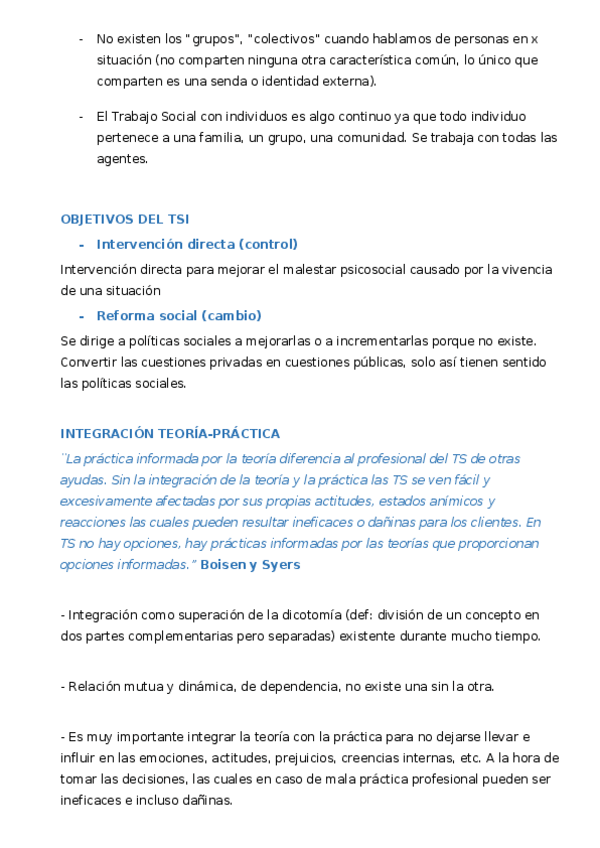 - No existen los "grupos", "colectivos" cuando hablamos de personas en x situación (no comparten ninguna otra característica común, lo único que comparten es una senda o identidad externa).

- El Trabajo Social con individuos es algo continuo ya que todo individuo pertenece a una familia, un grupo, una comunidad. Se trabaja con todas las agentes.

OBJETIVOS DEL TSI

- Intervención directa (control)

Intervención directa para mejorar el malestar psicosocial causado por la vivencia de una situación

- Reforma social (cambio)

Se dirige a políticas sociales a mejorarlas o a incrementarlas porque no existe. Convertir las cuestiones privadas en cuestiones públicas, solo así tienen sentido las políticas sociales.

INTEGRACIÓN TEORÍA-PRÁCTICA

¨La práctica informada por la teoría diferencia al profesional del TS de otras ayudas. Sin la integración de la teoría y la práctica las TS se ven fácil y excesivamente afectadas por sus propias actitudes, estados anímicos y reacciones las cuales pueden resultar ineficaces o dañinas para los clientes. En TS no hay opciones, hay prácticas informadas por las teorías que proporcionan opciones informadas." Boisen y Syers

- Integración como superación de la dicotomía (def: división de un concepto en dos partes complementarias pero separadas) existente durante mucho tiempo.

- Relación mutua y dinámica, de dependencia, no existe una sin la otra.

- Es muy importante integrar la teoría con la práctica para no dejarse llevar e influir en las emociones, actitudes, prejuicios, creencias internas, etc. A la hora de tomar las decisiones, las cuales en caso de mala práctica profesional pueden ser ineficaces e incluso dañinas.